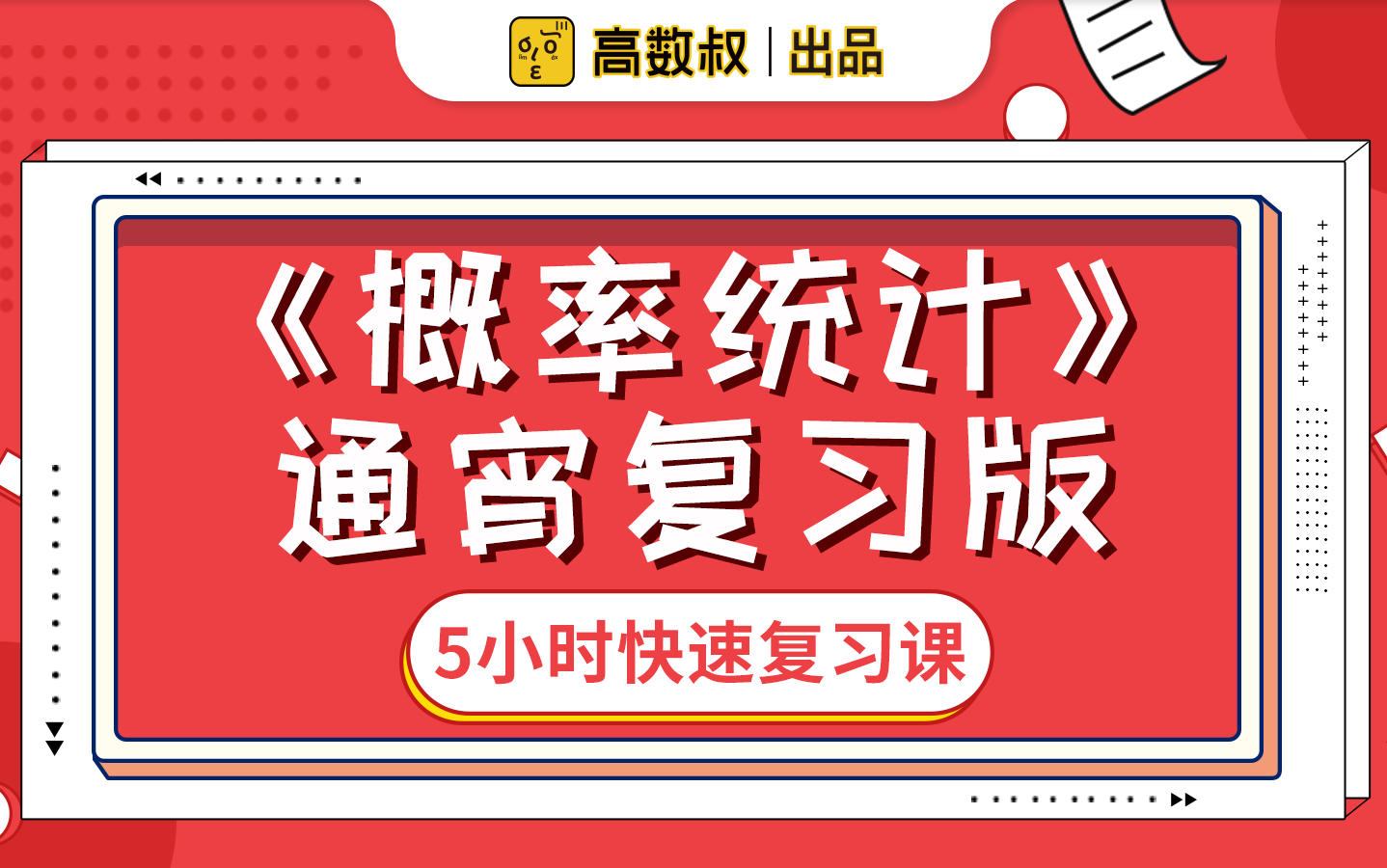 高数叔 | 出品

《概率统计》
通宵复习版

5小时快速复习课